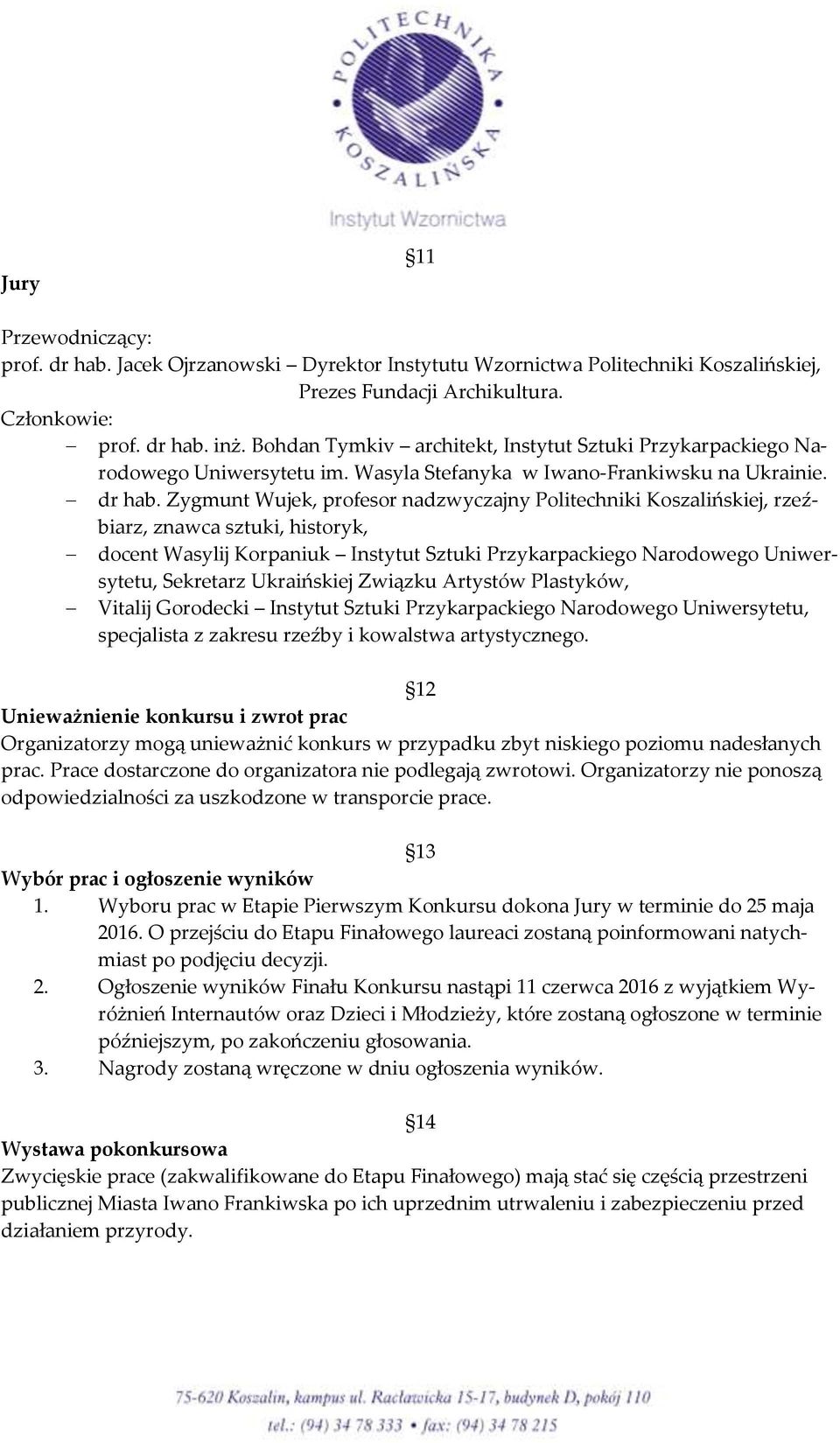 POLITECHNIKA KOSZALIŃSKA
Instytut Wzornictwa

§11
Jury

Przewodniczący:
prof. dr hab. Jacek Ojrzanowski – Dyrektor Instytutu Wzornictwa Politechniki Koszalińskiej, Prezes Fundacji Archikultura.
Członkowie:
– prof. dr hab. inż. Bohdan Tymkiv – architekt, Instytut Sztuki Przykarpackiego Narodowego Uniwersytetu im. Wasyla Stefanyka w Iwano-Frankiwsku na Ukrainie.
– dr hab. Zygmunt Wujek, profesor nadzwyczajny Politechniki Koszalińskiej, rzeźbiarz, znawca sztuki, historyk,
– docent Wasylij Korpaniuk – Instytut Sztuki Przykarpackiego Narodowego Uniwersytetu, Sekretarz Ukraińskiej Związku Artystów Plastyków,
– Vitalij Gorodecki – Instytut Sztuki Przykarpackiego Narodowego Uniwersytetu, specjalista z zakresu rzeźby i kowalstwa artystycznego.

§12
Unieważnienie konkursu i zwrot prac
Organizatorzy mogą unieważnić konkurs w przypadku zbyt niskiego poziomu nadesłanych prac. Prace dostarczone do organizatora nie podlegają zwrotowi. Organizatorzy nie ponoszą odpowiedzialności za uszkodzone w transporcie prace.

§13
Wybór prac i ogłoszenie wyników
1. Wyboru prac w Etapie Pierwszym Konkursu dokona Jury w terminie do 25 maja 2016. O przejściu do Etapu Finałowego laureaci zostaną poinformowani natychmiast po podjęciu decyzji.
2. Ogłoszenie wyników Finału Konkursu nastąpi 11 czerwca 2016 z wyjątkiem Wyróżnień Internautów oraz Dzieci i Młodzieży, które zostaną ogłoszone w terminie późniejszym, po zakończeniu głosowania.
3. Nagrody zostaną wręczone w dniu ogłoszenia wyników.

§14
Wystawa pokonkursowa
Zwycięskie prace (zakwalifikowane do Etapu Finałowego) mają stać się częścią przestrzeni publicznej Miasta Iwano Frankiwska po ich uprzednim utrwaleniu i zabezpieczeniu przed działaniem przyrody.

75-620 Koszalin, kampus ul. Racławicka 15-17, budynek D, pokój 110
tel.: (94) 34 78 333 • fax: (94) 34 78 215